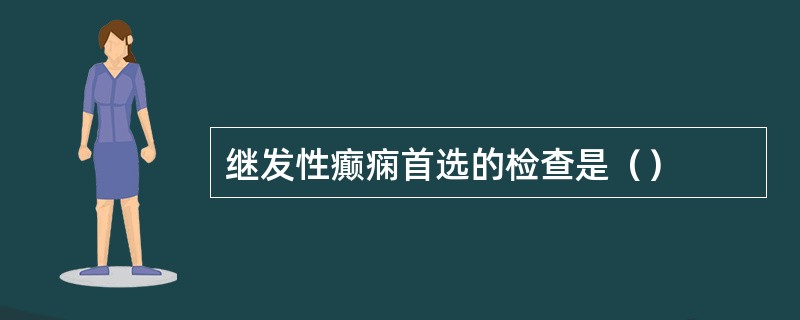 继发性癫痫首选的检查是（）